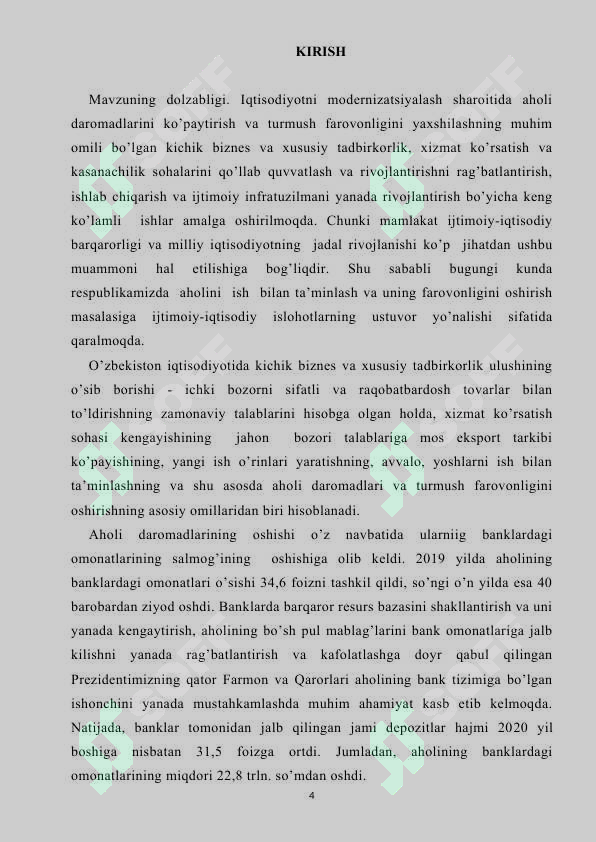 KIRISH

Mavzuning dolzabligi. Iqtisodiyotni modernizatsiyalash sharoitida aholi daromadlarini ko'paytirish va turmush farovonligini yaxshilashning muhim omili bo'lgan kichik biznes va xususiy tadbirkorlik, xizmat ko'rsatish va kasanachilik sohalarini qo'llab quvvatlash va rivojlantirishni rag'batlantirish, ishlab chiqarish va ijtimoiy infratuzilmani yanada rivojlantirish bo'yicha keng ko'lamli ishlar amalga oshirilmoqda. Chunki mamlakat ijtimoiy-iqtisodiy barqarorligi va milliy iqtisodiyotning jadal rivojlanishi ko'p jihatdan ushbu muammoni hal etilishiga bog'liqdir. Shu sababli bugungi kunda respublikamizda aholini ish bilan ta'minlash va uning farovonligini oshirish masalasiga ijtimoiy-iqtisodiy islohotlarning ustuvor yo'nalishi sifatida qaralmoqda.

O'zbekiston iqtisodiyotida kichik biznes va xususiy tadbirkorlik ulushining o'sib borishi - ichki bozorni sifatli va raqobatbardosh tovarlar bilan to'ldirishning zamonaviy talablarini hisobga olgan holda, xizmat ko'rsatish sohasi kengayishining jahon bozori talablariga mos eksport tarkibi ko'payishining, yangi ish o'rinlari yaratishning, avvalo, yoshlarni ish bilan ta'minlashning va shu asosda aholi daromadlari va turmush farovonligini oshirishning asosiy omillaridan biri hisoblanadi.

Aholi daromadlarining oshishi o'z navbatida ularniig banklardagi omonatlarining salmog'ining oshishiga olib keldi. 2019 yilda aholining banklardagi omonatlari o'sishi 34,6 foizni tashkil qildi, so'ngi o'n yilda esa 40 barobardan ziyod oshdi. Banklarda barqaror resurs bazasini shakllantirish va uni yanada kengaytirish, aholining bo'sh pul mablag'larini bank omonatlariga jalb kilishni yanada rag'batlantirish va kafolatlashga doyr qabul qilingan Prezidentimizning qator Farmon va Qarorlari aholining bank tizimiga bo'lgan ishonchini yanada mustahkamlashda muhim ahamiyat kasb etib kelmoqda. Natijada, banklar tomonidan jalb qilingan jami depozitlar hajmi 2020 yil boshiga nisbatan 31,5 foizga ortdi. Jumladan, aholining banklardagi omonatlarining miqdori 22,8 trln. so'mdan oshdi.

4